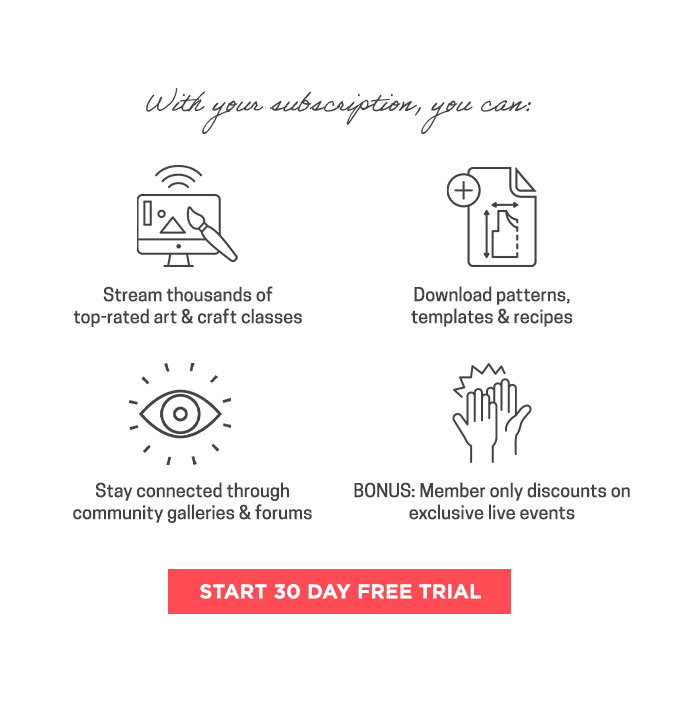 With your subscription, you can:

Stream thousands of top-rated art & craft classes

Download patterns, templates & recipes

Stay connected through community galleries & forums

BONUS: Member only discounts on exclusive live events

START 30 DAY FREE TRIAL